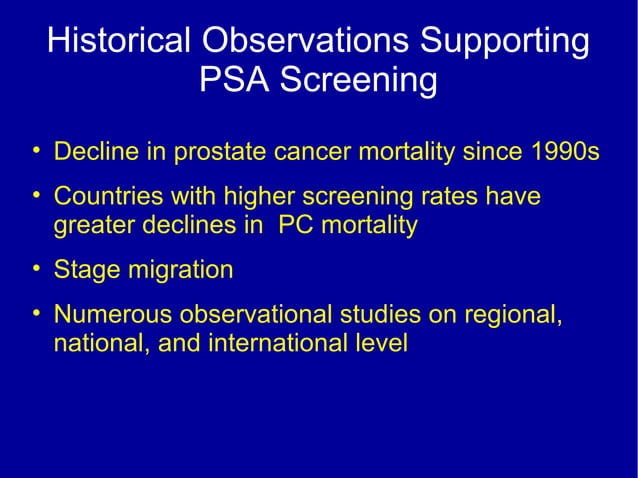 Historical Observations Supporting PSA Screening

• Decline in prostate cancer mortality since 1990s

• Countries with higher screening rates have greater declines in  PC mortality

• Stage migration

• Numerous observational studies on regional, national, and international level